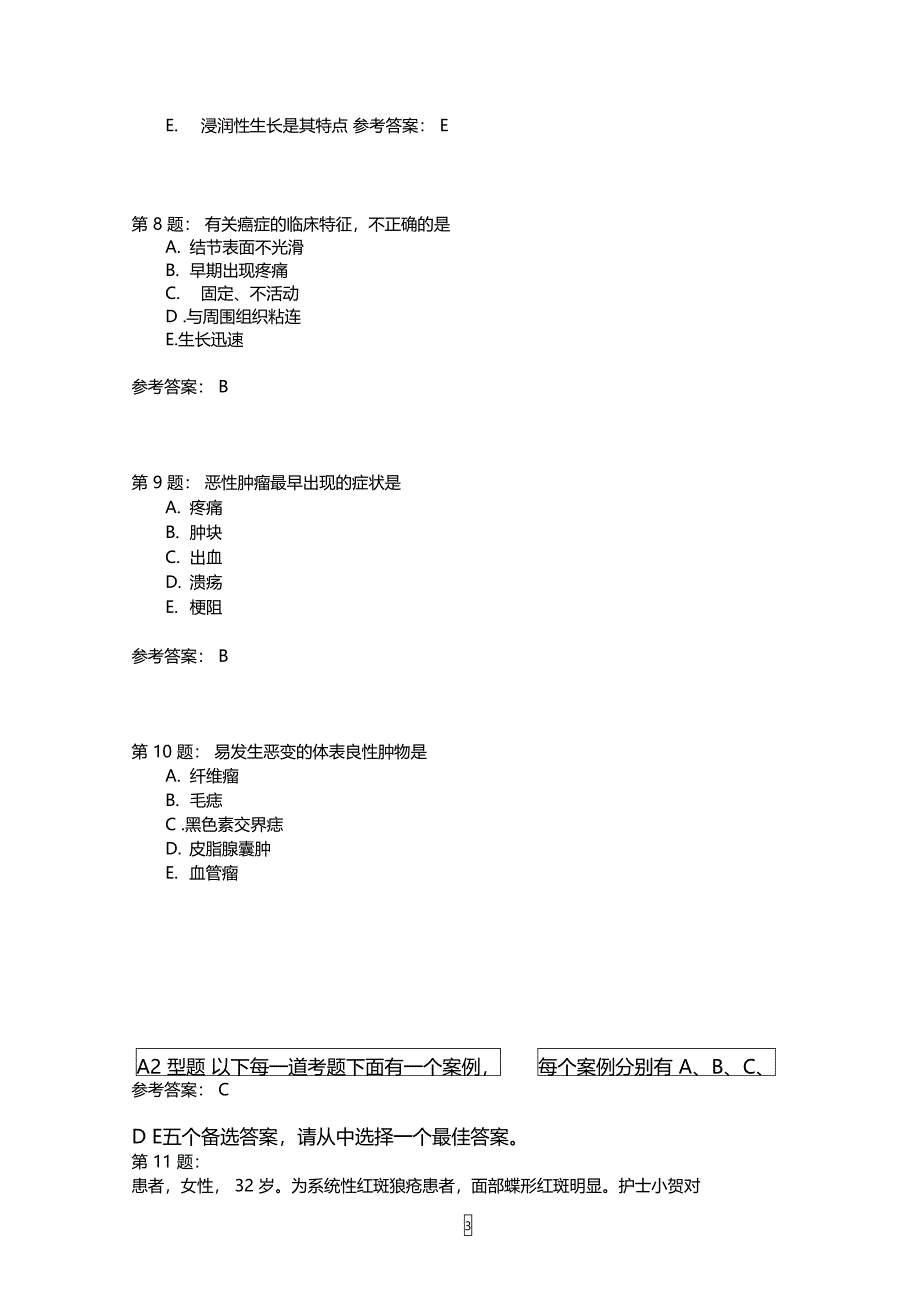 E. 浸润性生长是其特点 参考答案： E

第 8 题： 有关癌症的临床特征，不正确的是
A. 结节表面不光滑
B. 早期出现疼痛
C. 固定、不活动
D .与周围组织粘连
E.生长迅速

参考答案： B

第 9 题： 恶性肿瘤最早出现的症状是
A. 疼痛
B. 肿块
C. 出血
D. 溃疡
E. 梗阻

参考答案： B

第 10 题： 易发生恶变的体表良性肿物是
A. 纤维瘤
B. 毛痣
C .黑色素交界痣
D. 皮脂腺囊肿
E. 血管瘤

A2 型题 以下每一道考题下面有一个案例， 每个案例分别有 A、B、C、
参考答案： C

D E五个备选答案，请从中选择一个最佳答案。
第 11 题：
患者，女性， 32 岁。为系统性红斑狼疮患者，面部蝶形红斑明显。护士小贺对

3